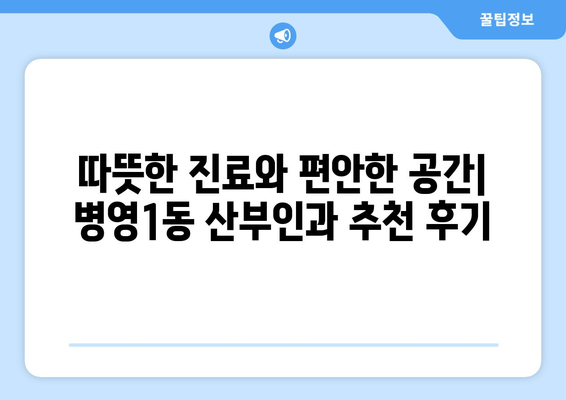 꿀팁정보

따뜻한 진료와 편안한 공간| 병영1동 산부인과 추천 후기